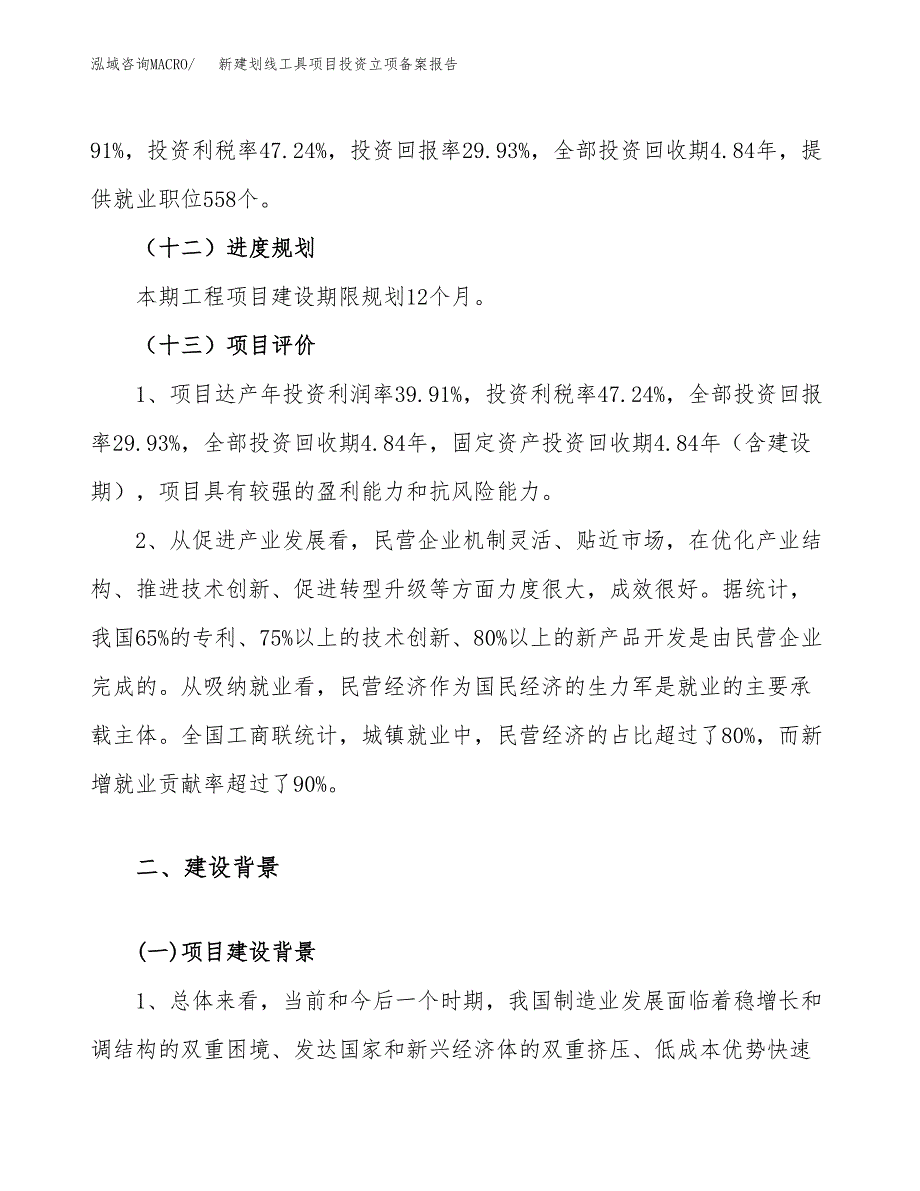 泓域咨询MACRO/　新建划线工具项目投资立项备案报告

91%，投资利税率47.24%，投资回报率29.93%，全部投资回收期4.84年，提供就业职位558个。

（十二）进度规划

本期工程项目建设期限规划12个月。

（十三）项目评价

1、项目达产年投资利润率39.91%，投资利税率47.24%，全部投资回报率29.93%，全部投资回收期4.84年，固定资产投资回收期4.84年（含建设期），项目具有较强的盈利能力和抗风险能力。

2、从促进产业发展看，民营企业机制灵活、贴近市场，在优化产业结构、推进技术创新、促进转型升级等方面力度很大，成效很好。据统计，我国65%的专利、75%以上的技术创新、80%以上的新产品开发是由民营企业完成的。从吸纳就业看，民营经济作为国民经济的生力军是就业的主要承载主体。全国工商联统计，城镇就业中，民营经济的占比超过了80%，而新增就业贡献率超过了90%。

二、建设背景

(一)项目建设背景

1、总体来看，当前和今后一个时期，我国制造业发展面临着稳增长和调结构的双重困境、发达国家和新兴经济体的双重挤压、低成本优势快速